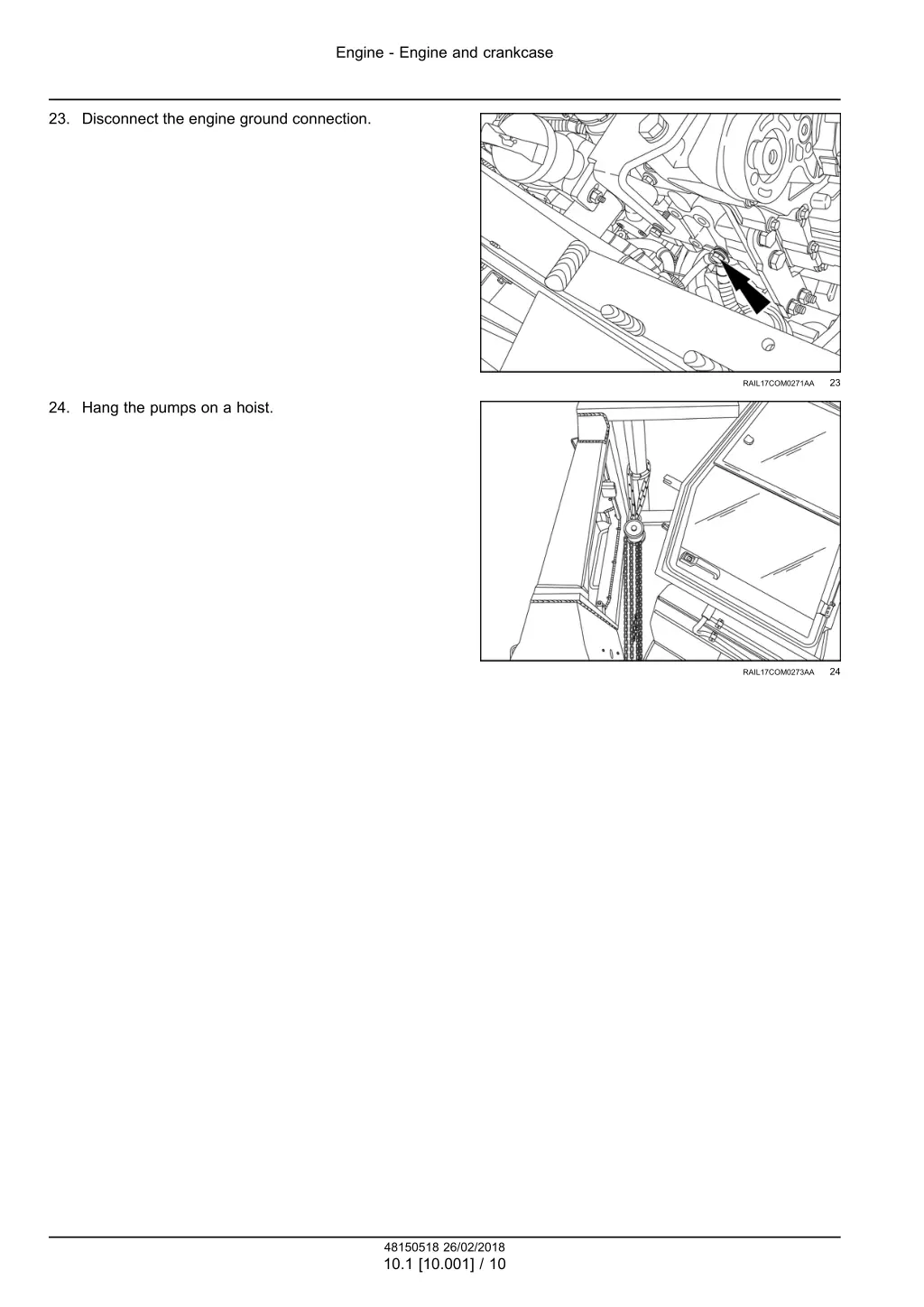 Engine - Engine and crankcase

23. Disconnect the engine ground connection.

RAIL17COM0271AA 23

24. Hang the pumps on a hoist.

RAIL17COM0273AA 24

48150518 26/02/2018
10.1 [10.001] / 10